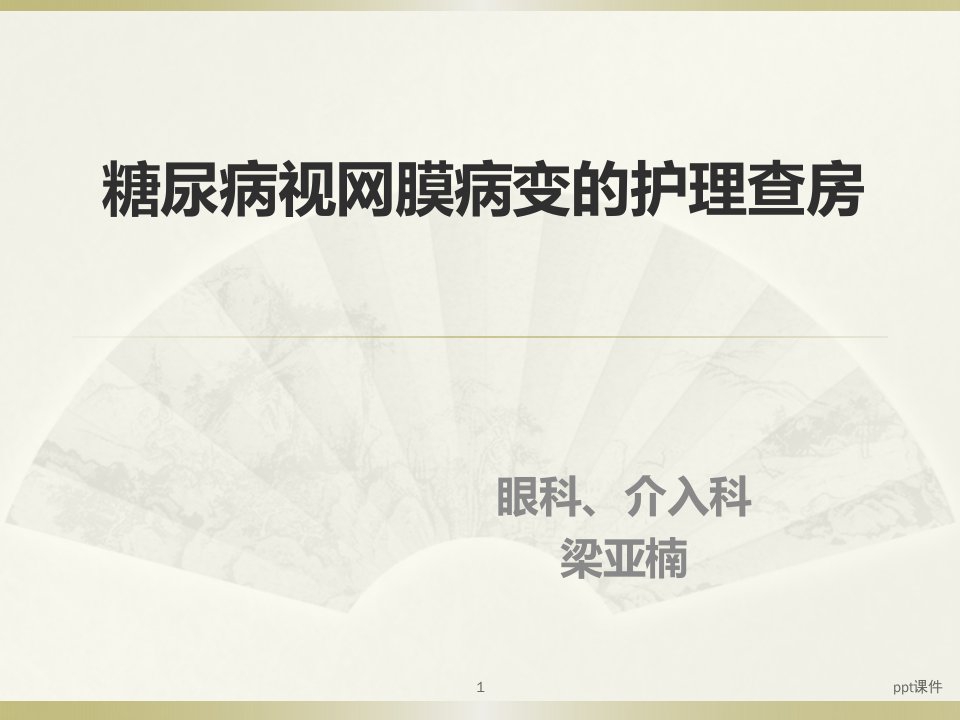 糖尿病视网膜病变的护理查房

眼科、介入科
梁亚楠

1

ppt课件